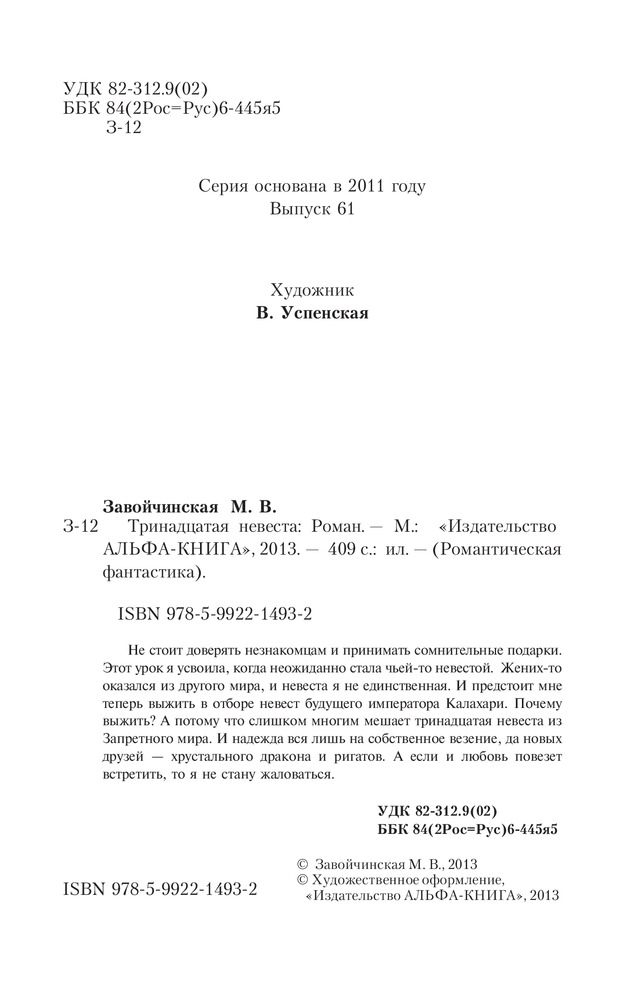 УДК 82-312.9(02)
ББК 84(2Рос=Рус)6-445я5
З-12

Серия основана в 2011 году
Выпуск 61

Художник
В. Успенская

Завойчинская М. В.
З-12 Тринадцатая невеста: Роман. — М.: «Издательство АЛЬФА-КНИГА», 2013. — 409 с.: ил. — (Романтическая фантастика).

ISBN 978-5-9922-1493-2

Не стоит доверять незнакомцам и принимать сомнительные подарки. Этот урок я усвоила, когда неожиданно стала чьей-то невестой. Жених-то оказался из другого мира, и невеста я не единственная. И предстоит мне теперь выжить в отборе невест будущего императора Калахари. Почему выжить? А потому что слишком многим мешает тринадцатая невеста из Запретного мира. И надежда вся лишь на собственное везение, да новых друзей — хрустального дракона и ригатов. А если и любовь повезет встретить, то я не стану жаловаться.

УДК 82-312.9(02)
ББК 84(2Рос=Рус)6-445я5

ISBN 978-5-9922-1493-2

© Завойчинская М. В., 2013
© Художественное оформление, «Издательство АЛЬФА-КНИГА», 2013